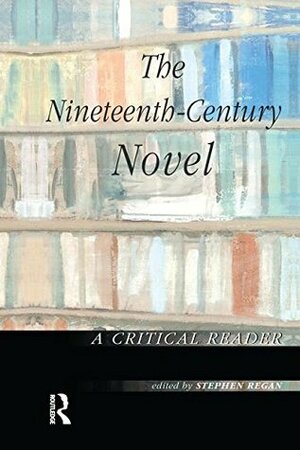 The Nineteenth-Century Novel

A CRITICAL READER

edited by STEPHEN REGAN

ROUTLEDGE